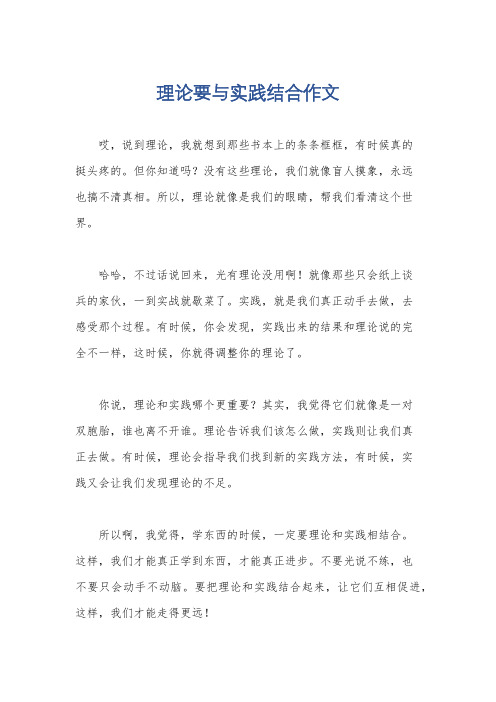 理论要与实践结合作文

哎，说到理论，我就想到那些书本上的条条框框，有时候真的挺头疼的。但你知道吗？没有这些理论，我们就像盲人摸象，永远也搞不清真相。所以，理论就像是我们的眼睛，帮我们看清这个世界。

哈哈，不过话说回来，光有理论没用啊！就像那些只会纸上谈兵的家伙，一到实战就歇菜了。实践，就是我们真正动手去做，去感受那个过程。有时候，你会发现，实践出来的结果和理论说的完全不一样，这时候，你就得调整你的理论了。

你说，理论和实践哪个更重要？其实，我觉得它们就像是一对双胞胎，谁也离不开谁。理论告诉我们该怎么做，实践则让我们真正去做。有时候，理论会指导我们找到新的实践方法，有时候，实践又会让我们发现理论的不足。

所以啊，我觉得，学东西的时候，一定要理论和实践相结合。这样，我们才能真正学到东西，才能真正进步。不要光说不练，也不要只会动手不动脑。要把理论和实践结合起来，让它们互相促进，这样，我们才能走得更远！